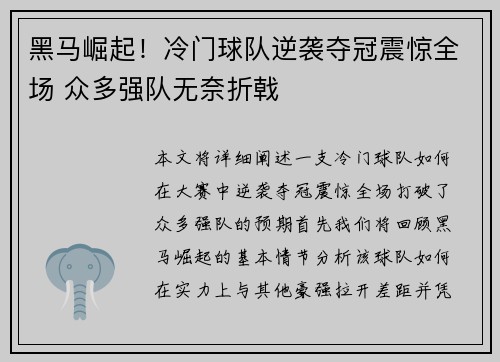 黑马崛起！冷门球队逆袭夺冠震惊全场 众多强队无奈折戟

本文将详细阐述一支冷门球队如何在大赛中逆袭夺冠震惊全场打破了众多强队的预期首先我们将回顾黑马崛起的基本情节分析该球队如何在实力上与其他豪强拉开差距并凭